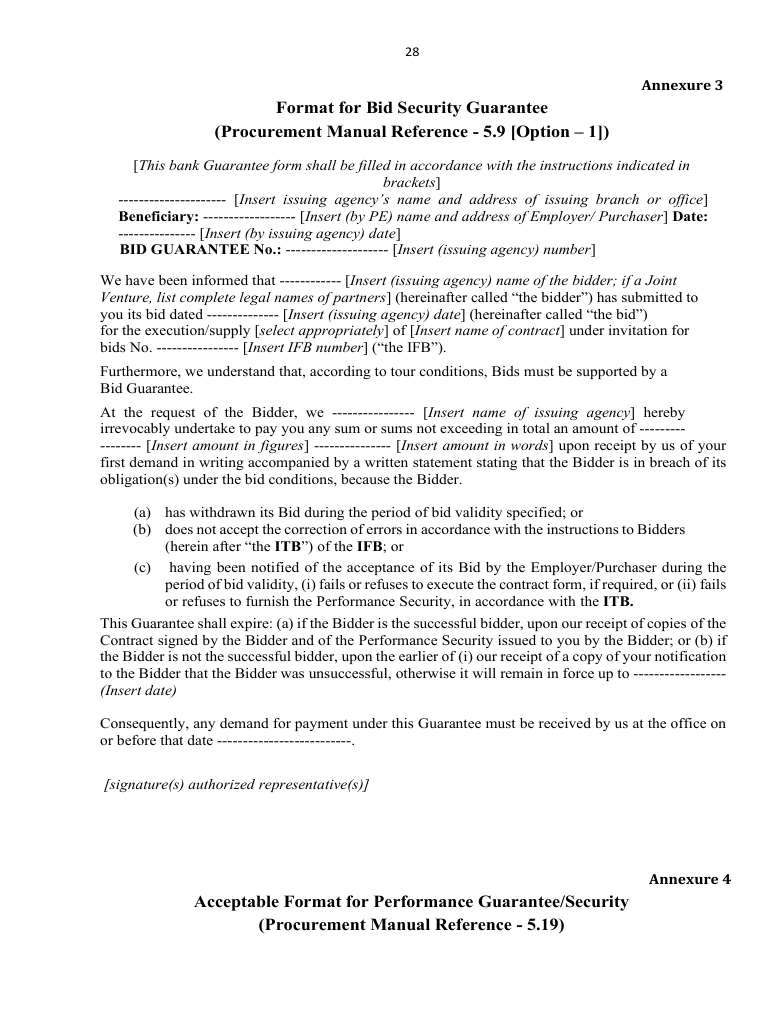 28

Annexure 3

Format for Bid Security Guarantee
(Procurement Manual Reference - 5.9 [Option – 1])

[This bank Guarantee form shall be filled in accordance with the instructions indicated in brackets]
--------------------- [Insert issuing agency's name and address of issuing branch or office]
Beneficiary: ------------------ [Insert (by PE) name and address of Employer/ Purchaser] Date: --------------- [Insert (by issuing agency) date]
BID GUARANTEE No.: -------------------- [Insert (issuing agency) number]

We have been informed that ------------ [Insert (issuing agency) name of the bidder; if a Joint Venture, list complete legal names of partners] (hereinafter called "the bidder") has submitted to you its bid dated -------------- [Insert (issuing agency) date] (hereinafter called "the bid") for the execution/supply [select appropriately] of [Insert name of contract] under invitation for bids No. ---------------- [Insert IFB number] ("the IFB").

Furthermore, we understand that, according to tour conditions, Bids must be supported by a Bid Guarantee.

At the request of the Bidder, we ---------------- [Insert name of issuing agency] hereby irrevocably undertake to pay you any sum or sums not exceeding in total an amount of ----------------- [Insert amount in figures] --------------- [Insert amount in words] upon receipt by us of your first demand in writing accompanied by a written statement stating that the Bidder is in breach of its obligation(s) under the bid conditions, because the Bidder.

(a) has withdrawn its Bid during the period of bid validity specified; or
(b) does not accept the correction of errors in accordance with the instructions to Bidders (herein after "the ITB") of the IFB; or
(c) having been notified of the acceptance of its Bid by the Employer/Purchaser during the period of bid validity, (i) fails or refuses to execute the contract form, if required, or (ii) fails or refuses to furnish the Performance Security, in accordance with the ITB.

This Guarantee shall expire: (a) if the Bidder is the successful bidder, upon our receipt of copies of the Contract signed by the Bidder and of the Performance Security issued to you by the Bidder; or (b) if the Bidder is not the successful bidder, upon the earlier of (i) our receipt of a copy of your notification to the Bidder that the Bidder was unsuccessful, otherwise it will remain in force up to ------------------ (Insert date)

Consequently, any demand for payment under this Guarantee must be received by us at the office on or before that date --------------------------.

[signature(s) authorized representative(s)]

Annexure 4

Acceptable Format for Performance Guarantee/Security
(Procurement Manual Reference - 5.19)